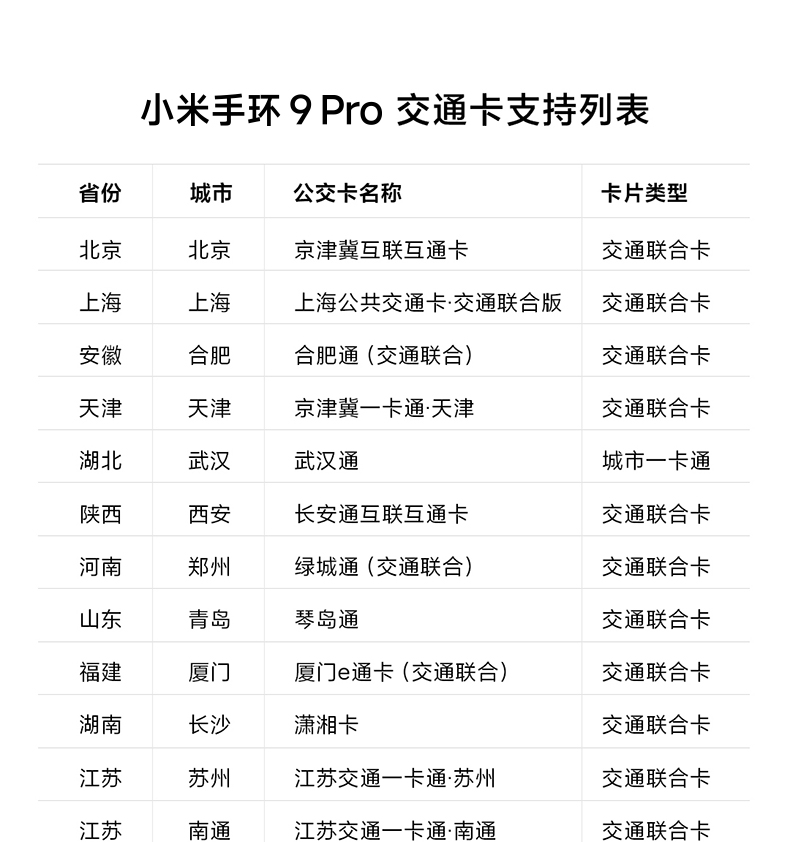 小米手环 9 Pro 交通卡支持列表

| 省份 | 城市 | 公交卡名称 | 卡片类型 |
|---|---|---|---|
| 北京 | 北京 | 京津冀互联互通卡 | 交通联合卡 |
| 上海 | 上海 | 上海公共交通卡·交通联合版 | 交通联合卡 |
| 安徽 | 合肥 | 合肥通（交通联合） | 交通联合卡 |
| 天津 | 天津 | 京津冀一卡通·天津 | 交通联合卡 |
| 湖北 | 武汉 | 武汉通 | 城市一卡通 |
| 陕西 | 西安 | 长安通互联互通卡 | 交通联合卡 |
| 河南 | 郑州 | 绿城通（交通联合） | 交通联合卡 |
| 山东 | 青岛 | 琴岛通 | 交通联合卡 |
| 福建 | 厦门 | 厦门e通卡（交通联合） | 交通联合卡 |
| 湖南 | 长沙 | 潇湘卡 | 交通联合卡 |
| 江苏 | 苏州 | 江苏交通一卡通·苏州 | 交通联合卡 |
| 江苏 | 南通 | 江苏交通一卡通·南通 | 交通联合卡 |